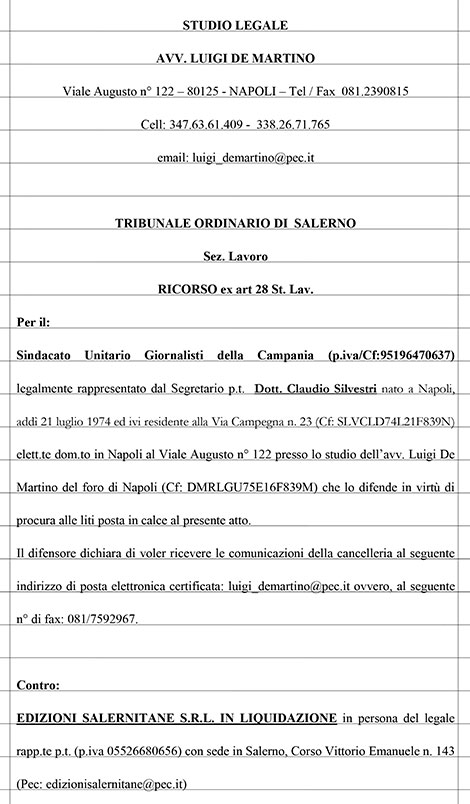 STUDIO LEGALE

AVV. LUIGI DE MARTINO

Viale Augusto n° 122 – 80125 - NAPOLI – Tel / Fax 081.2390815

Cell: 347.63.61.409 - 338.26.71.765

email: luigi_demartino@pec.it

TRIBUNALE ORDINARIO DI SALERNO

Sez. Lavoro

RICORSO ex art 28 St. Lav.

Per il:

Sindacato Unitario Giornalisti della Campania (p.iva/Cf:95196470637) legalmente rappresentato dal Segretario p.t. Dott. Claudio Silvestri nato a Napoli, addì 21 luglio 1974 ed ivi residente alla Via Campegna n. 23 (Cf: SLVCLD74L21F839N) elett.te dom.to in Napoli al Viale Augusto n° 122 presso lo studio dell'avv. Luigi De Martino del foro di Napoli (Cf: DMRLGU75E16F839M) che lo difende in virtù di procura alle liti posta in calce al presente atto.

Il difensore dichiara di voler ricevere le comunicazioni della cancelleria al seguente indirizzo di posta elettronica certificata: luigi_demartino@pec.it ovvero, al seguente n° di fax: 081/7592967.

Contro:

EDIZIONI SALERNITANE S.R.L. IN LIQUIDAZIONE in persona del legale rapp.te p.t. (p.iva 05526680656) con sede in Salerno, Corso Vittorio Emanuele n. 143 (Pec: edizionisalernitane@pec.it)